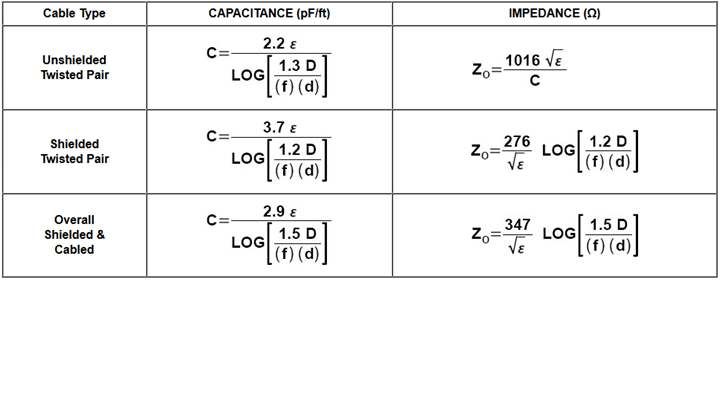 | Cable Type | CAPACITANCE (pF/ft) | IMPEDANCE (Ω) |
|---|---|---|
| Unshielded Twisted Pair | $C = \frac{2.2\ \varepsilon}{LOG\left[\frac{1.3\ D}{(f)(d)}\right]}$ | $Z_O = \frac{1016\ \sqrt{\varepsilon}}{C}$ |
| Shielded Twisted Pair | $C = \frac{3.7\ \varepsilon}{LOG\left[\frac{1.2\ D}{(f)(d)}\right]}$ | $Z_O = \frac{276}{\sqrt{\varepsilon}}\ LOG\left[\frac{1.2\ D}{(f)(d)}\right]$ |
| Overall Shielded & Cabled | $C = \frac{2.9\ \varepsilon}{LOG\left[\frac{1.5\ D}{(f)(d)}\right]}$ | $Z_O = \frac{347}{\sqrt{\varepsilon}}\ LOG\left[\frac{1.5\ D}{(f)(d)}\right]$ |